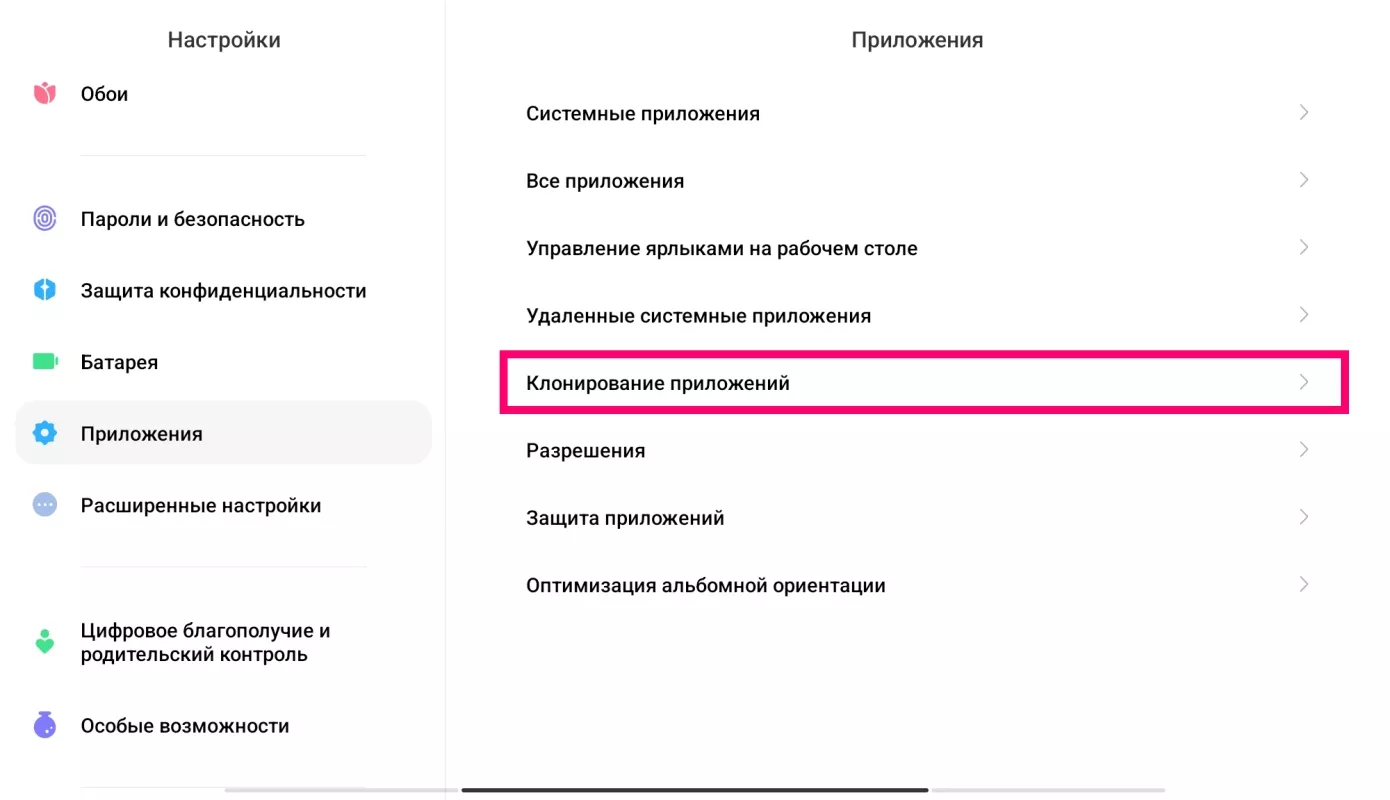 Настройки

Обои

Пароли и безопасность

Защита конфиденциальности

Батарея

Приложения

Расширенные настройки

Цифровое благополучие и родительский контроль

Особые возможности

Приложения

Системные приложения

Все приложения

Управление ярлыками на рабочем столе

Удаленные системные приложения

Клонирование приложений

Разрешения

Защита приложений

Оптимизация альбомной ориентации